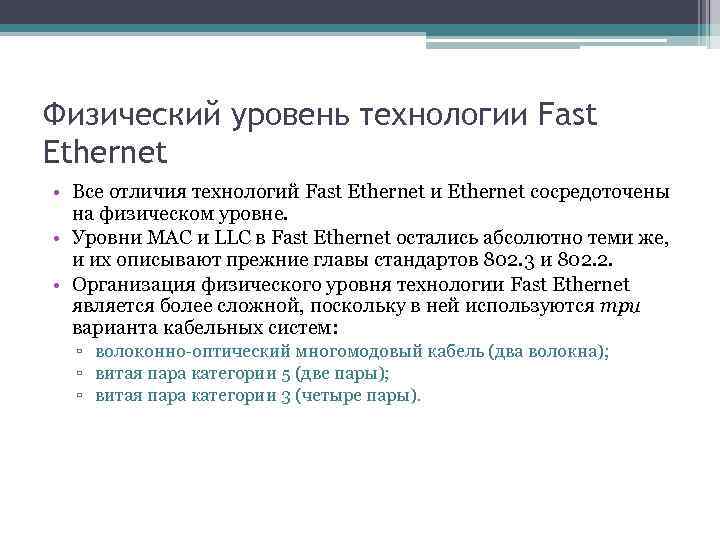 Физический уровень технологии Fast Ethernet

• Все отличия технологий Fast Ethernet и Ethernet сосредоточены на физическом уровне.
• Уровни MAC и LLC в Fast Ethernet остались абсолютно теми же, и их описывают прежние главы стандартов 802.3 и 802.2.
• Организация физического уровня технологии Fast Ethernet является более сложной, поскольку в ней используются три варианта кабельных систем:
▫ волоконно-оптический многомодовый кабель (два волокна);
▫ витая пара категории 5 (две пары);
▫ витая пара категории 3 (четыре пары).